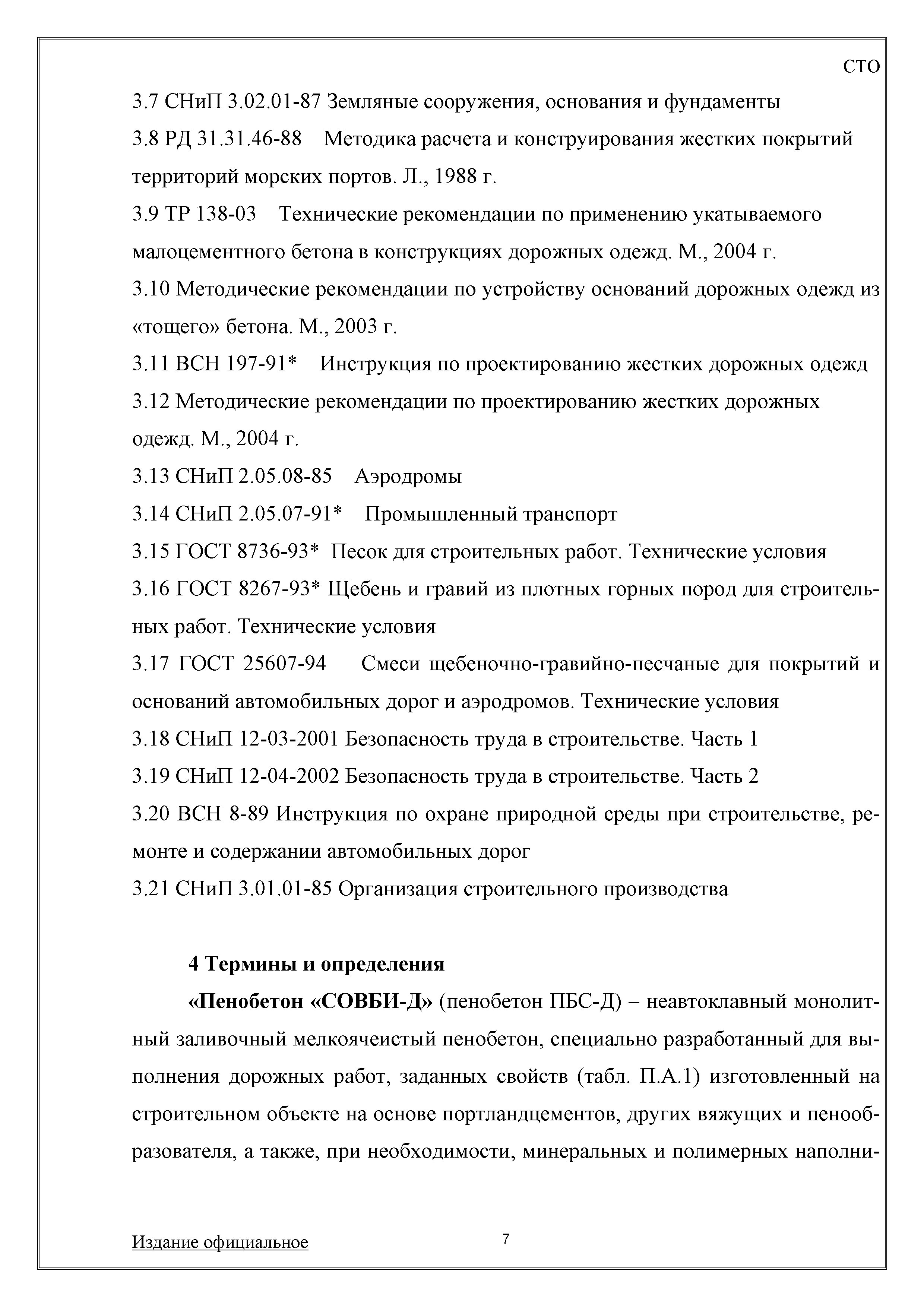 СТО

3.7 СНиП 3.02.01-87 Земляные сооружения, основания и фундаменты

3.8 РД 31.31.46-88 Методика расчета и конструирования жестких покрытий территорий морских портов. Л., 1988 г.

3.9 ТР 138-03 Технические рекомендации по применению укатываемого малоцементного бетона в конструкциях дорожных одежд. М., 2004 г.

3.10 Методические рекомендации по устройству оснований дорожных одежд из «тощего» бетона. М., 2003 г.

3.11 ВСН 197-91* Инструкция по проектированию жестких дорожных одежд

3.12 Методические рекомендации по проектированию жестких дорожных одежд. М., 2004 г.

3.13 СНиП 2.05.08-85 Аэродромы

3.14 СНиП 2.05.07-91* Промышленный транспорт

3.15 ГОСТ 8736-93* Песок для строительных работ. Технические условия

3.16 ГОСТ 8267-93* Щебень и гравий из плотных горных пород для строительных работ. Технические условия

3.17 ГОСТ 25607-94 Смеси щебеночно-гравийно-песчаные для покрытий и оснований автомобильных дорог и аэродромов. Технические условия

3.18 СНиП 12-03-2001 Безопасность труда в строительстве. Часть 1

3.19 СНиП 12-04-2002 Безопасность труда в строительстве. Часть 2

3.20 ВСН 8-89 Инструкция по охране природной среды при строительстве, ремонте и содержании автомобильных дорог

3.21 СНиП 3.01.01-85 Организация строительного производства

4 Термины и определения

«Пенобетон «СОВБИ-Д» (пенобетон ПБС-Д) – неавтоклавный монолитный заливочный мелкоячеистый пенобетон, специально разработанный для выполнения дорожных работ, заданных свойств (табл. П.А.1) изготовленный на строительном объекте на основе портландцементов, других вяжущих и пенообразователя, а также, при необходимости, минеральных и полимерных наполни-

Издание официальное

7